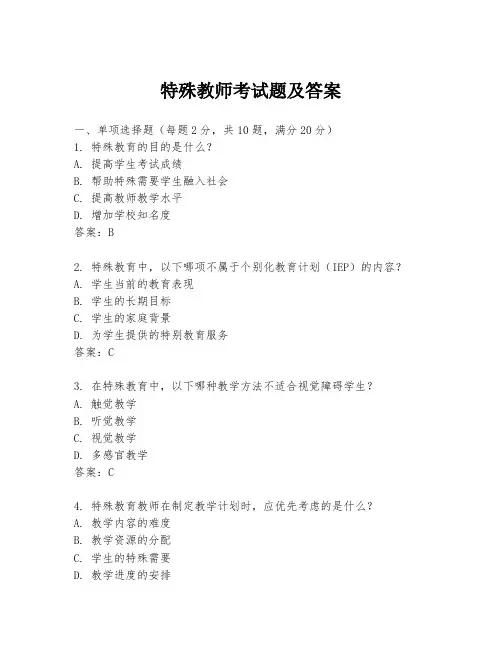 特殊教师考试题及答案

一、单项选择题（每题2分，共10题，满分20分）
1. 特殊教育的目的是什么？
A. 提高学生考试成绩
B. 帮助特殊需要学生融入社会
C. 提高教师教学水平
D. 增加学校知名度
答案：B

2. 特殊教育中，以下哪项不属于个别化教育计划（IEP）的内容？
A. 学生当前的教育表现
B. 学生的长期目标
C. 学生的家庭背景
D. 为学生提供的特别教育服务
答案：C

3. 在特殊教育中，以下哪种教学方法不适合视觉障碍学生？
A. 触觉教学
B. 听觉教学
C. 视觉教学
D. 多感官教学
答案：C

4. 特殊教育教师在制定教学计划时，应优先考虑的是什么？
A. 教学内容的难度
B. 教学资源的分配
C. 学生的特殊需要
D. 教学进度的安排